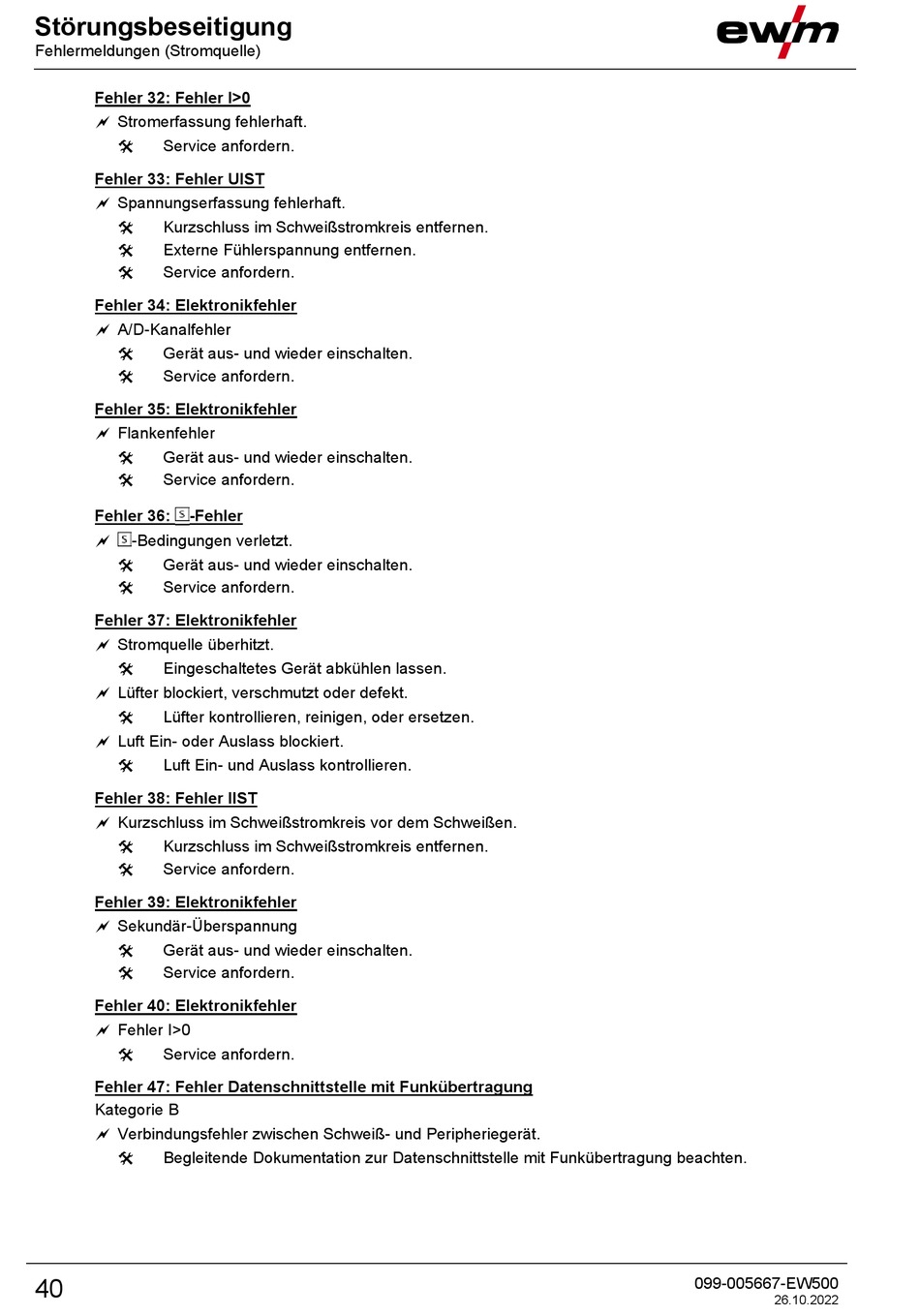 Störungsbeseitigung
Fehlermeldungen (Stromquelle)

ewm

Fehler 32: Fehler I>0
Stromerfassung fehlerhaft.
Service anfordern.

Fehler 33: Fehler UIST
Spannungserfassung fehlerhaft.
Kurzschluss im Schweißstromkreis entfernen.
Externe Fühlerspannung entfernen.
Service anfordern.

Fehler 34: Elektronikfehler
A/D-Kanalfehler
Gerät aus- und wieder einschalten.
Service anfordern.

Fehler 35: Elektronikfehler
Flankenfehler
Gerät aus- und wieder einschalten.
Service anfordern.

Fehler 36: S-Fehler
S-Bedingungen verletzt.
Gerät aus- und wieder einschalten.
Service anfordern.

Fehler 37: Elektronikfehler
Stromquelle überhitzt.
Eingeschaltetes Gerät abkühlen lassen.
Lüfter blockiert, verschmutzt oder defekt.
Lüfter kontrollieren, reinigen, oder ersetzen.
Luft Ein- oder Auslass blockiert.
Luft Ein- und Auslass kontrollieren.

Fehler 38: Fehler IIST
Kurzschluss im Schweißstromkreis vor dem Schweißen.
Kurzschluss im Schweißstromkreis entfernen.
Service anfordern.

Fehler 39: Elektronikfehler
Sekundär-Überspannung
Gerät aus- und wieder einschalten.
Service anfordern.

Fehler 40: Elektronikfehler
Fehler I>0
Service anfordern.

Fehler 47: Fehler Datenschnittstelle mit Funkübertragung
Kategorie B
Verbindungsfehler zwischen Schweiß- und Peripheriegerät.
Begleitende Dokumentation zur Datenschnittstelle mit Funkübertragung beachten.

40

099-005667-EW500
26.10.2022